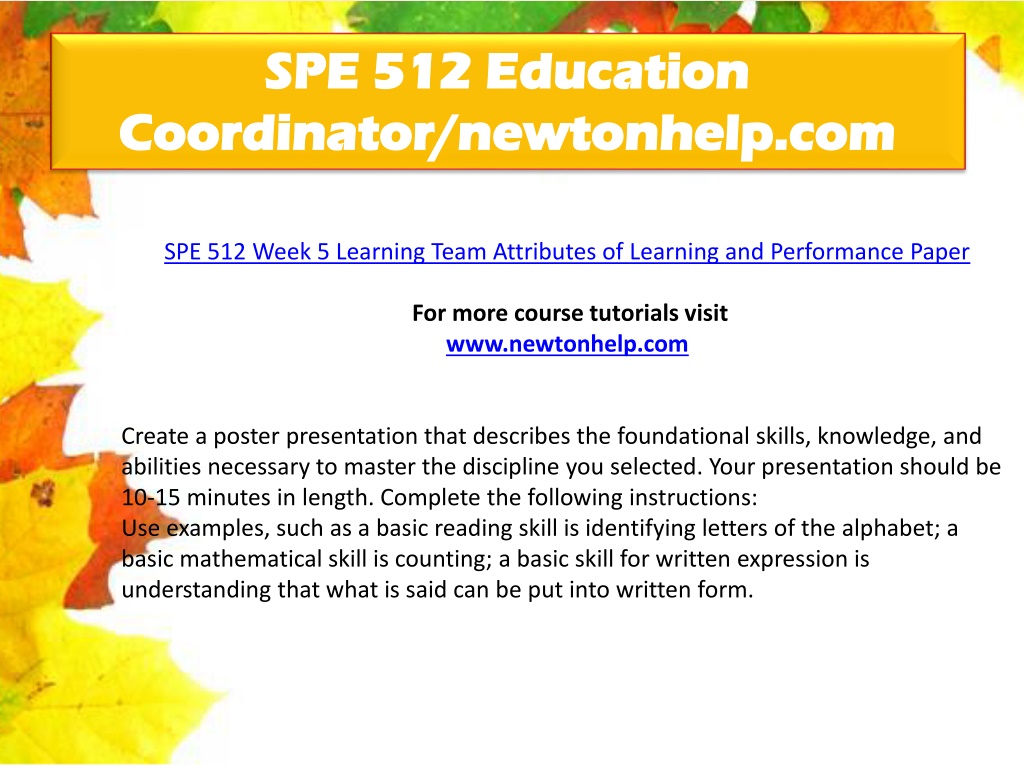 SPE 512 Education Coordinator/newtonhelp.com

SPE 512 Week 5 Learning Team Attributes of Learning and Performance Paper

For more course tutorials visit
www.newtonhelp.com

Create a poster presentation that describes the foundational skills, knowledge, and abilities necessary to master the discipline you selected. Your presentation should be 10-15 minutes in length. Complete the following instructions:
Use examples, such as a basic reading skill is identifying letters of the alphabet; a basic mathematical skill is counting; a basic skill for written expression is understanding that what is said can be put into written form.